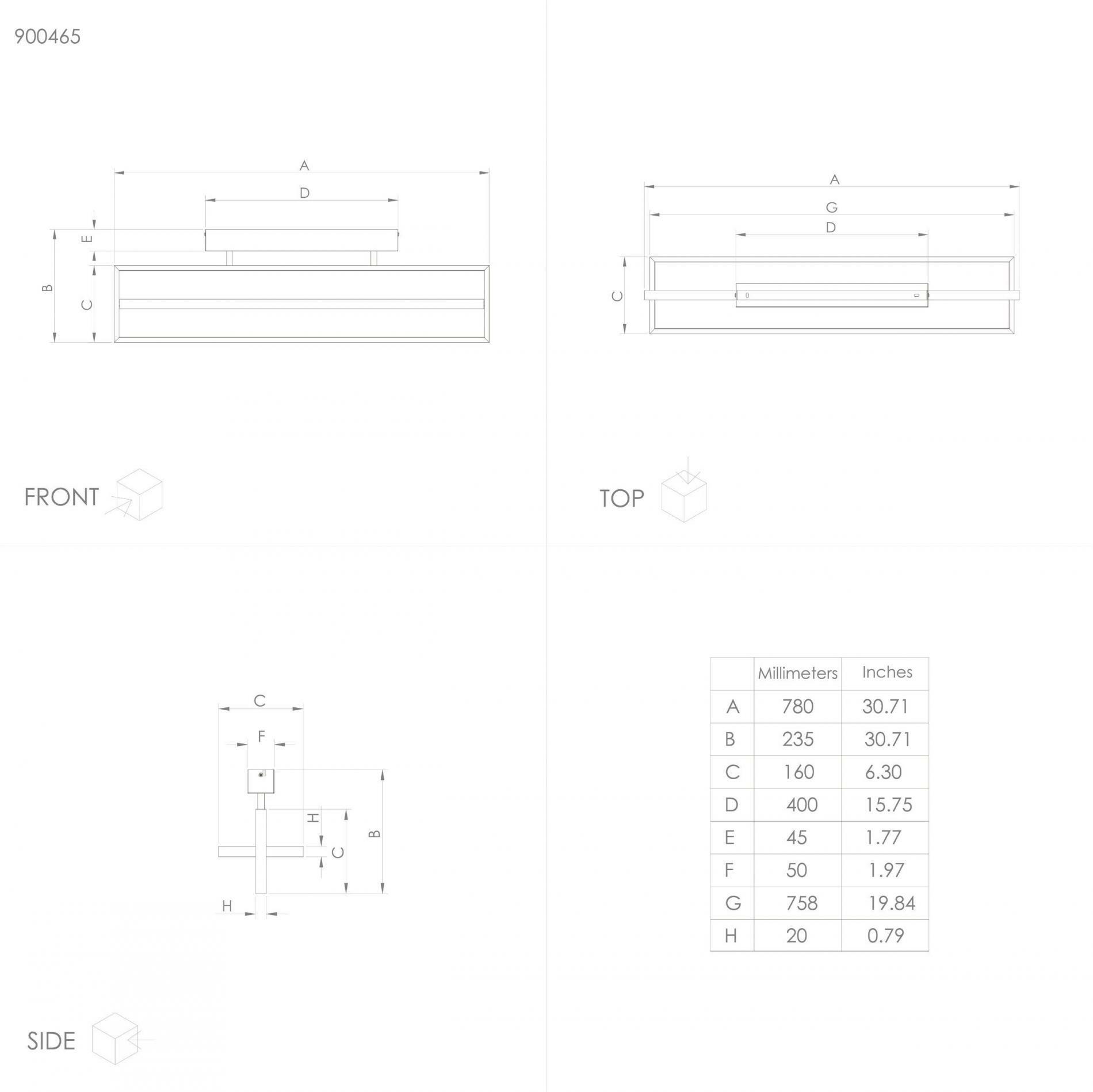 900465

A

D

E

B

C

FRONT

A

G

D

C

TOP

C

F

H

C

B

H

SIDE

|   | Millimeters | Inches |
|---|---|---|
| A | 780 | 30.71 |
| B | 235 | 30.71 |
| C | 160 | 6.30 |
| D | 400 | 15.75 |
| E | 45 | 1.77 |
| F | 50 | 1.97 |
| G | 758 | 19.84 |
| H | 20 | 0.79 |